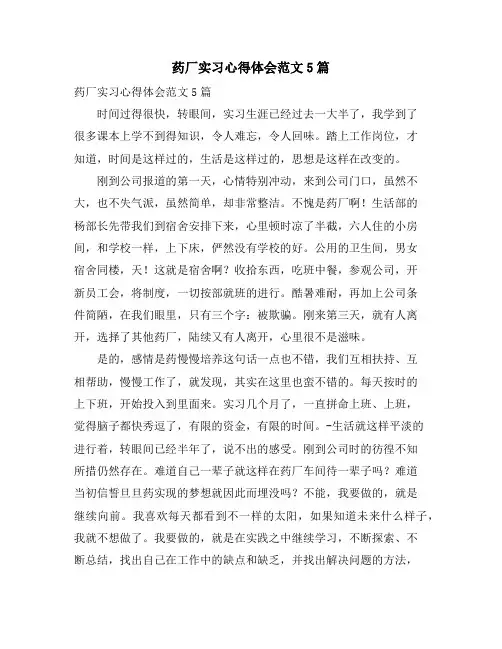 药厂实习心得体会范文5篇

药厂实习心得体会范文5篇

时间过得很快，转眼间，实习生涯已经过去一大半了，我学到了很多课本上学不到得知识，令人难忘，令人回味。踏上工作岗位，才知道，时间是这样过的，生活是这样过的，思想是这样在改变的。

刚到公司报道的第一天，心情特别冲动，来到公司门口，虽然不大，也不失气派，虽然简单，却非常整洁。不愧是药厂啊！生活部的杨部长先带我们到宿舍安排下来，心里顿时凉了半截，六人住的小房间，和学校一样，上下床，俨然没有学校的好。公用的卫生间，男女宿舍同楼，天！这就是宿舍啊？收拾东西，吃班中餐，参观公司，开新员工会，将制度，一切按部就班的进行。酷暑难耐，再加上公司条件简陋，在我们眼里，只有三个字：被欺骗。刚来第三天，就有人离开，选择了其他药厂，陆续又有人离开，心里很不是滋味。

是的，感情是药慢慢培养这句话一点也不错，我们互相扶持、互相帮助，慢慢工作了，就发现，其实在这里也蛮不错的。每天按时的上下班，开始投入到里面来。实习几个月了，一直拼命上班、上班，觉得脑子都快秀逗了，有限的资金，有限的时间。-生活就这样平淡的进行着，转眼间已经半年了，说不出的感受。刚到公司时的彷徨不知所措仍然存在。难道自己一辈子就这样在药厂车间待一辈子吗？难道当初信誓旦旦药实现的梦想就因此而埋没吗？不能，我要做的，就是继续向前。我喜欢每天都看到不一样的太阳，如果知道未来什么样子，我就不想做了。我要做的，就是在实践之中继续学习，不断探索、不断总结，找出自己在工作中的缺点和缺乏，并找出解决问题的方法，